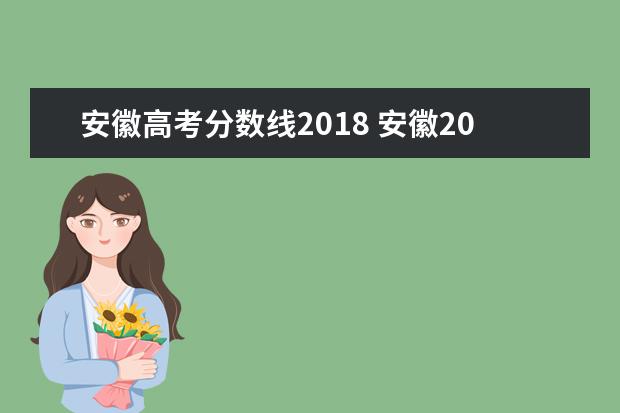 安徽高考分数线2018 安徽20